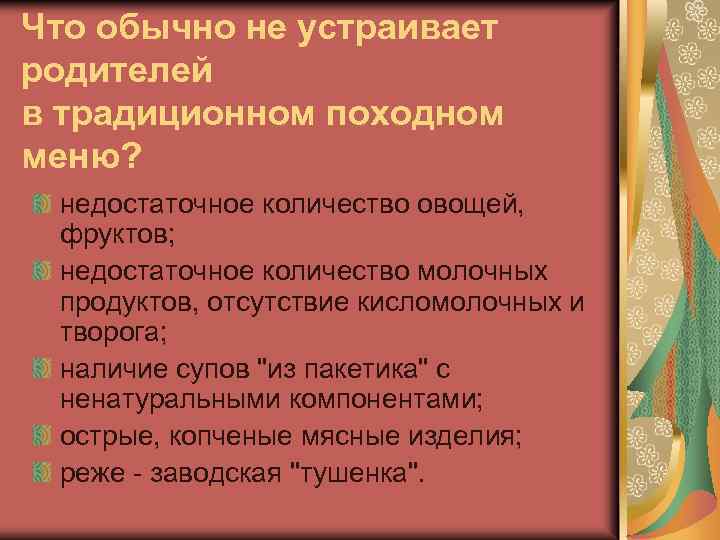 Что обычно не устраивает родителей
в традиционном походном меню?

недостаточное количество овощей, фруктов;

недостаточное количество молочных продуктов, отсутствие кисломолочных и творога;

наличие супов "из пакетика" с ненатуральными компонентами;

острые, копченые мясные изделия;

реже - заводская "тушенка".